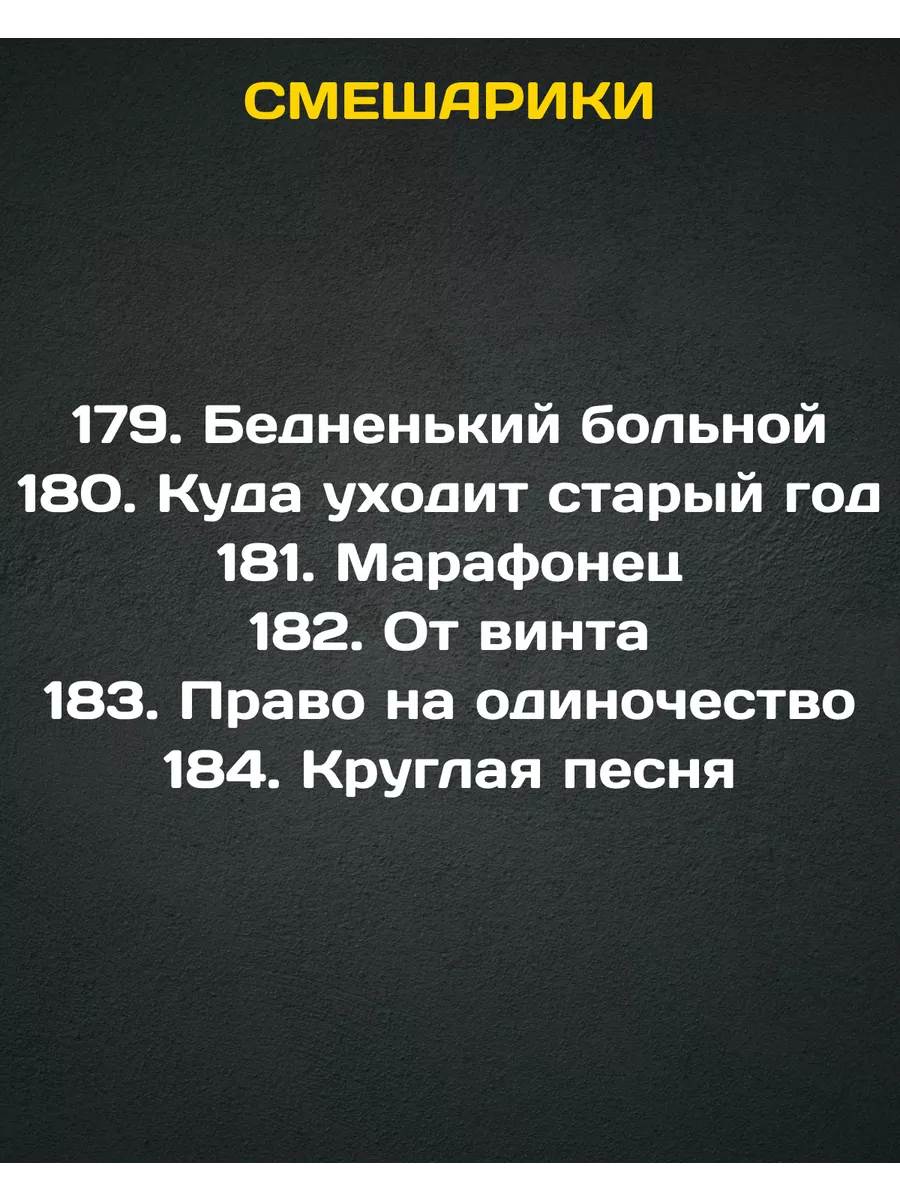 СМЕШАРИКИ

179. Бедненький больной
180. Куда уходит старый год
181. Марафонец
182. От винта
183. Право на одиночество
184. Круглая песня